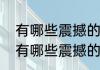 有哪些震撼的
有哪些震撼的